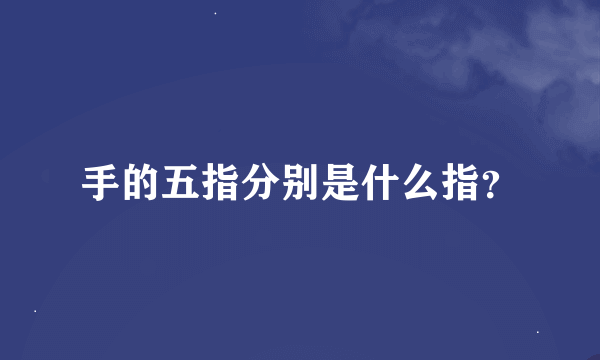 手的五指分别是什么指?